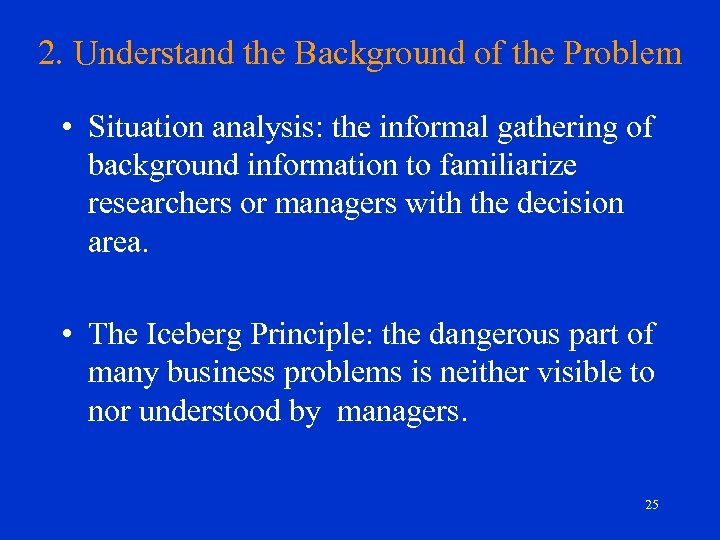 2. Understand the Background of the Problem

• Situation analysis: the informal gathering of background information to familiarize researchers or managers with the decision area.

• The Iceberg Principle: the dangerous part of many business problems is neither visible to nor understood by managers.

25